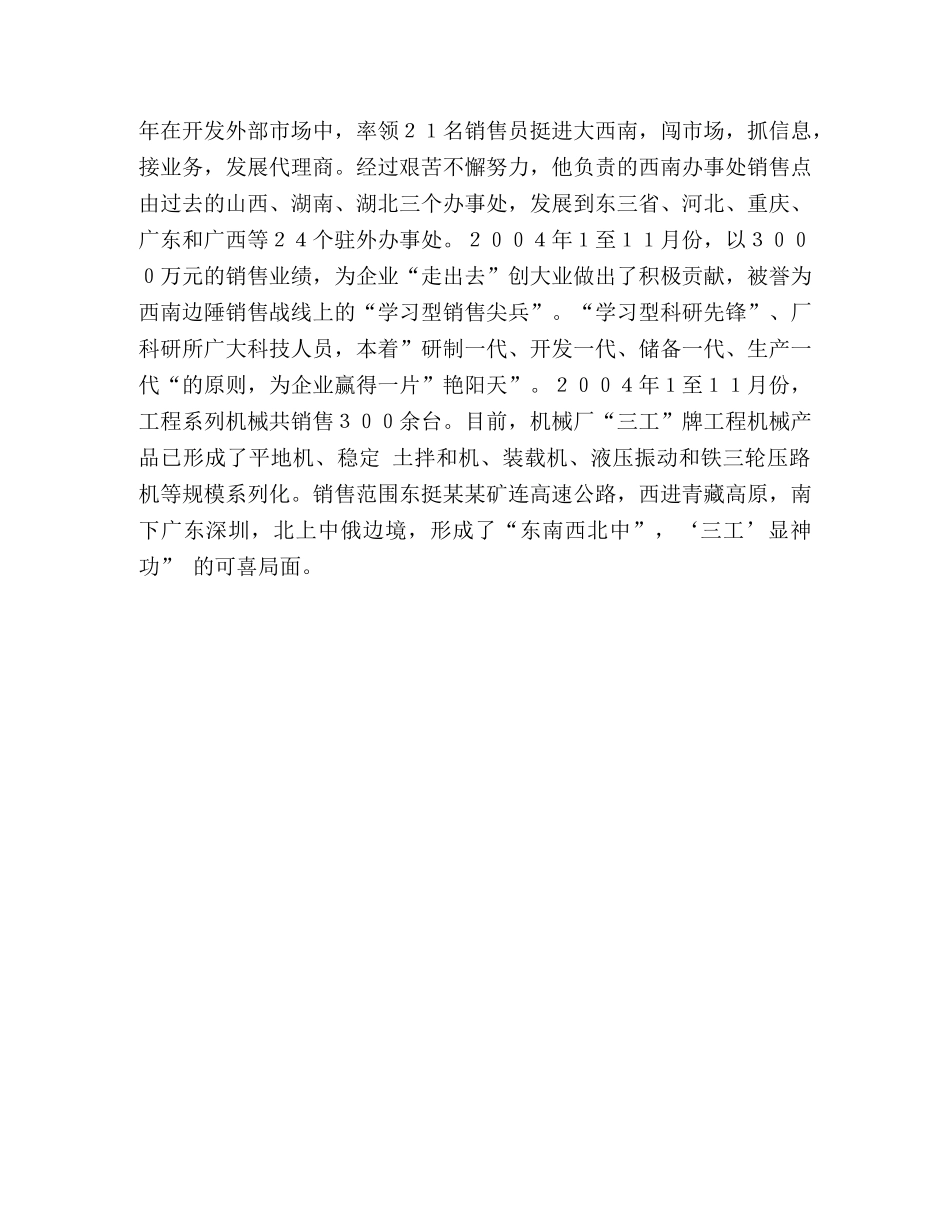 年在开发外部市场中，率领２１名销售员挺进大西南，闯市场，抓信息，接业务，发展代理商。经过艰苦不懈努力，他负责的西南办事处销售点由过去的山西、湖南、湖北三个办事处，发展到东三省、河北、重庆、广东和广西等２４个驻外办事处。２００４年1至１１月份，以３０００万元的销售业绩，为企业“走出去”创大业做出了积极贡献，被誉为西南边陲销售战线上的“学习型销售尖兵”。“学习型科研先锋”、厂科研所广大科技人员，本着”研制一代、开发一代、储备一代、生产一代“的原则，为企业赢得一片”艳阳天”。２００４年1至１１月份，工程系列机械共销售３００余台。目前，机械厂“三工”牌工程机械产品已形成了平地机、稳定 土拌和机、装载机、液压振动和铁三轮压路机等规模系列化。销售范围东挺某某矿连高速公路，西进青藏高原，南下广东深圳，北上中俄边境，形成了“东南西北中”，‘三工’显神功” 的可喜局面。